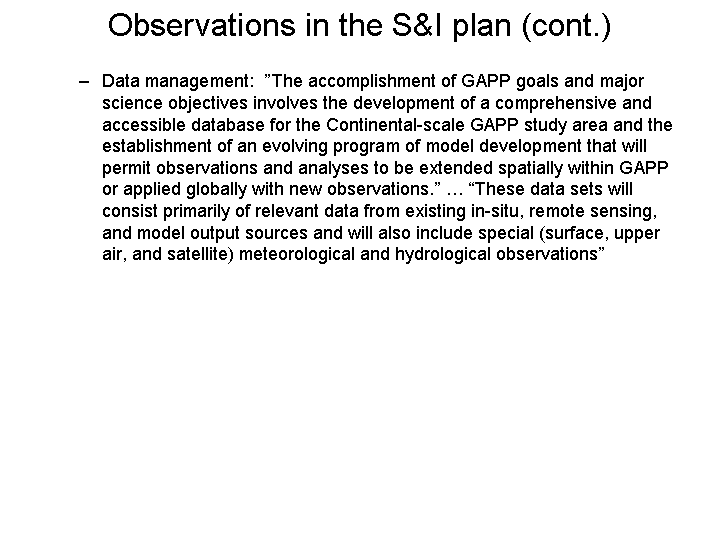 Observations in the S&I plan (cont.)

– Data management: ”The accomplishment of GAPP goals and major science objectives involves the development of a comprehensive and accessible database for the Continental-scale GAPP study area and the establishment of an evolving program of model development that will permit observations and analyses to be extended spatially within GAPP or applied globally with new observations.” … “These data sets will consist primarily of relevant data from existing in-situ, remote sensing, and model output sources and will also include special (surface, upper air, and satellite) meteorological and hydrological observations”